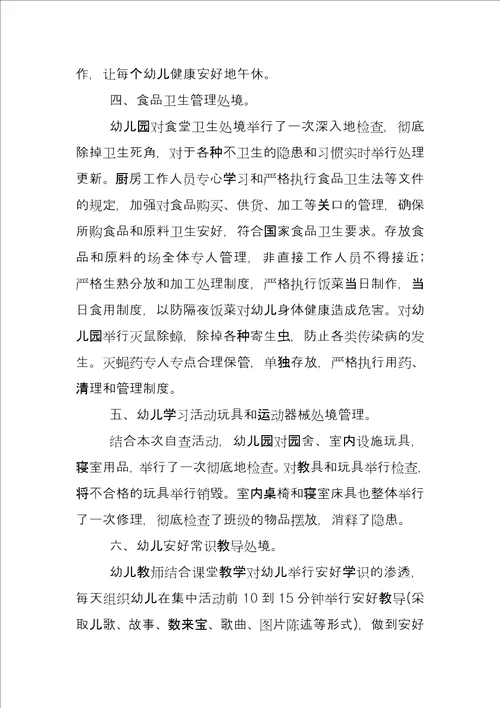 作，让每个幼儿健康安好地午休。

四、食品卫生管理处境。

幼儿园对食堂卫生处境举行了一次深入地检查，彻底除掉卫生死角，对于各种不卫生的隐患和习惯实时举行处理更新。厨房工作人员专心学习和严格执行食品卫生法等文件的规定，加强对食品购买、供货、加工等关口的管理，确保所购食品和原料卫生安好，符合国家食品卫生要求。存放食品和原料的场全体专人管理，非直接工作人员不得接近；严格生熟分放和加工处理制度，严格执行饭菜当日制作，当日食用制度，以防隔夜饭菜对幼儿身体健康造成危害。对幼儿园举行灭鼠除蟑，除掉各种寄生虫，防止各类传染病的发生。灭蝇药专人专点合理保管，单独存放，严格执行用药、清理和管理制度。

五、幼儿学习活动玩具和运动器械处境管理。

结合本次自查活动，幼儿园对园舍、室内设施玩具，寝室用品，举行了一次彻底地检查。对教具和玩具举行检查，将不合格的玩具举行销毁。室内桌椅和寝室床具也整体举行了一次修理，彻底检查了班级的物品摆放，消释了隐患。

六、幼儿安好常识教导处境。

幼儿教师结合课堂教学对幼儿举行安好学识的渗透，每天组织幼儿在集中活动前 10 到 15 分钟举行安好教导(采取儿歌、故事、数来宝、歌曲、图片陈述等形式)，做到安好